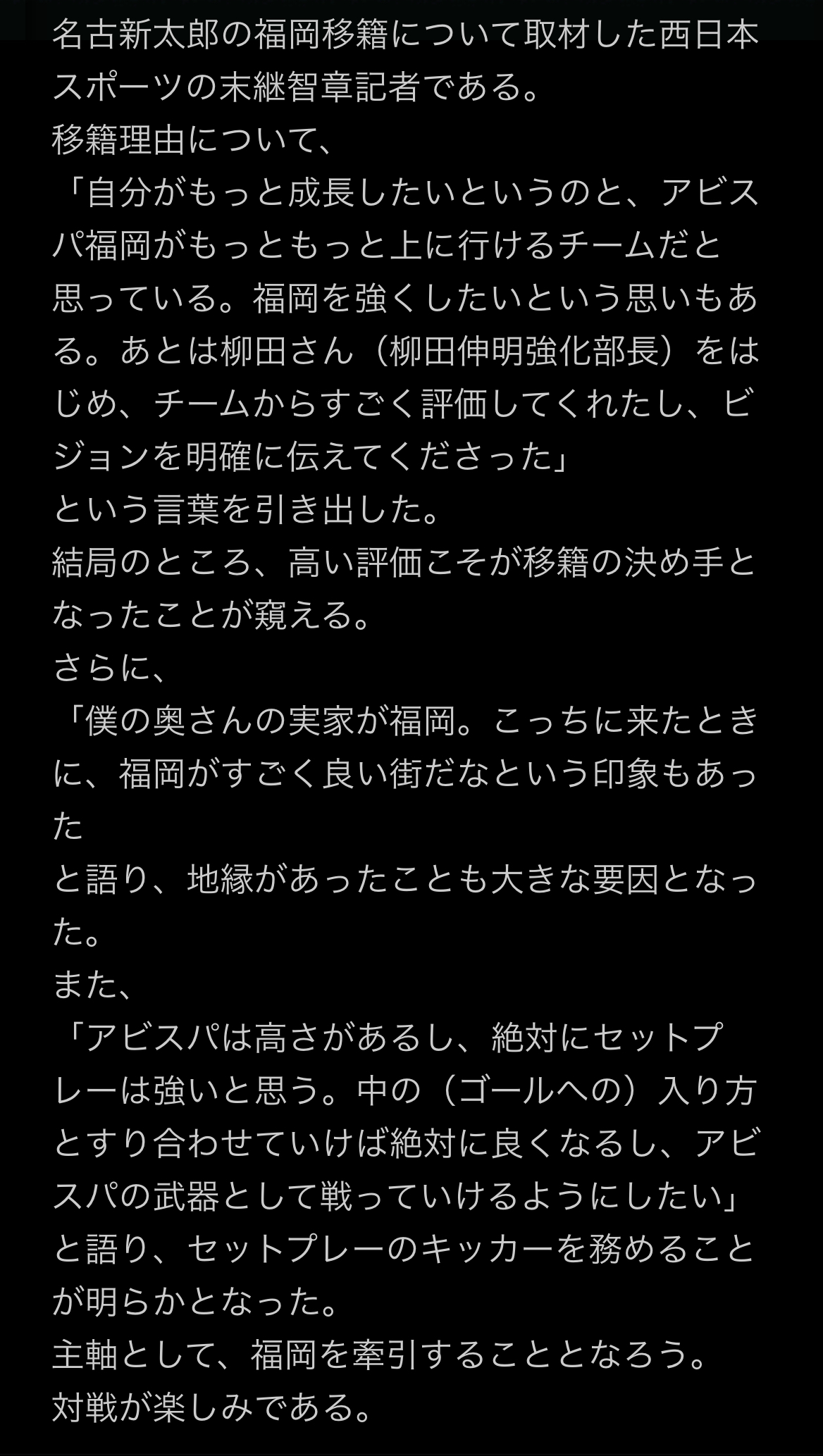 名古新太郎の福岡移籍について取材した西日本スポーツの末継智章記者である。
移籍理由について、
「自分がもっと成長したいというのと、アビスパ福岡がもっともっと上に行けるチームだと思っている。福岡を強くしたいという思いもある。あとは柳田さん（柳田伸明強化部長）をはじめ、チームからすごく評価してくれたし、ビジョンを明確に伝えてくださった」
という言葉を引き出した。
結局のところ、高い評価こそが移籍の決め手となったことが窺える。
さらに、
「僕の奥さんの実家が福岡。こっちに来たときに、福岡がすごく良い街だなという印象もあった
と語り、地縁があったことも大きな要因となった。
また、
「アビスパは高さがあるし、絶対にセットプレーは強いと思う。中の（ゴールへの）入り方とすり合わせていけば絶対に良くなるし、アビスパの武器として戦っていけるようにしたい」
と語り、セットプレーのキッカーを務めることが明らかとなった。
主軸として、福岡を牽引することとなろう。
対戦が楽しみである。